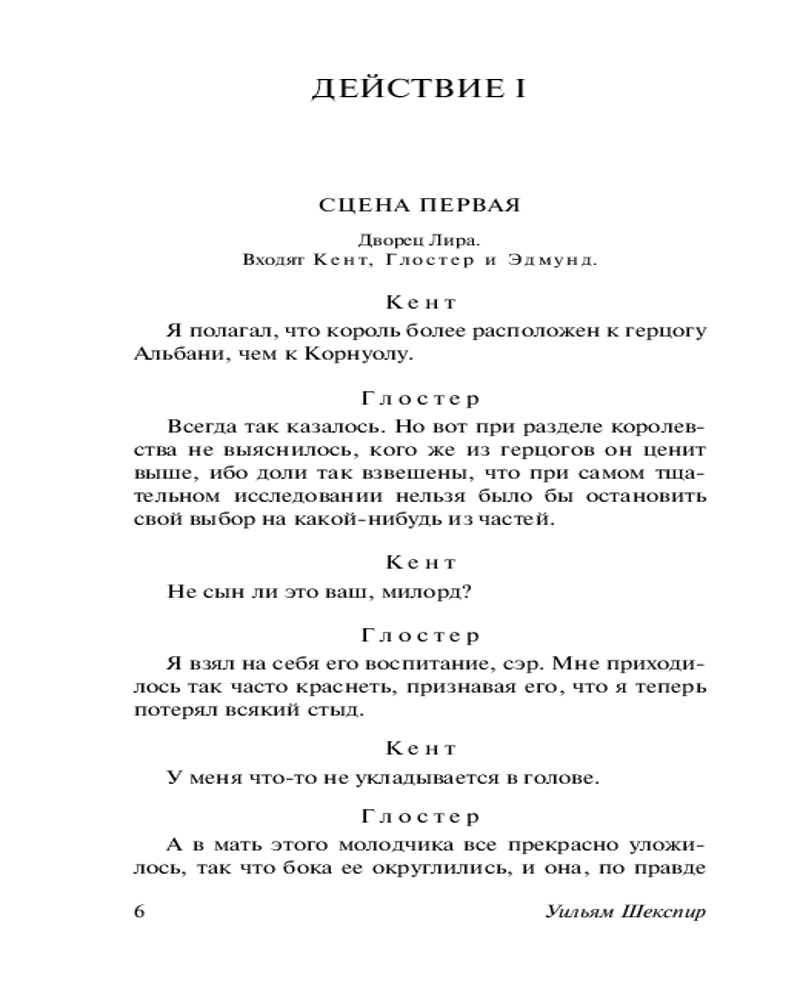 ДЕЙСТВИЕ I

СЦЕНА ПЕРВАЯ

Дворец Лира.
Входят Кент, Глостер и Эдмунд.

Кент

Я полагал, что король более расположен к герцогу Альбани, чем к Корнуолу.

Глостер

Всегда так казалось. Но вот при разделе королевства не выяснилось, кого же из герцогов он ценит выше, ибо доли так взвешены, что при самом тщательном исследовании нельзя было бы остановить свой выбор на какой-нибудь из частей.

Кент

Не сын ли это ваш, милорд?

Глостер

Я взял на себя его воспитание, сэр. Мне приходилось так часто краснеть, признавая его, что я теперь потерял всякий стыд.

Кент

У меня что-то не укладывается в голове.

Глостер

А в мать этого молодчика все прекрасно уложилось, так что бока ее округлились, и она, по правде

6 Уильям Шекспир